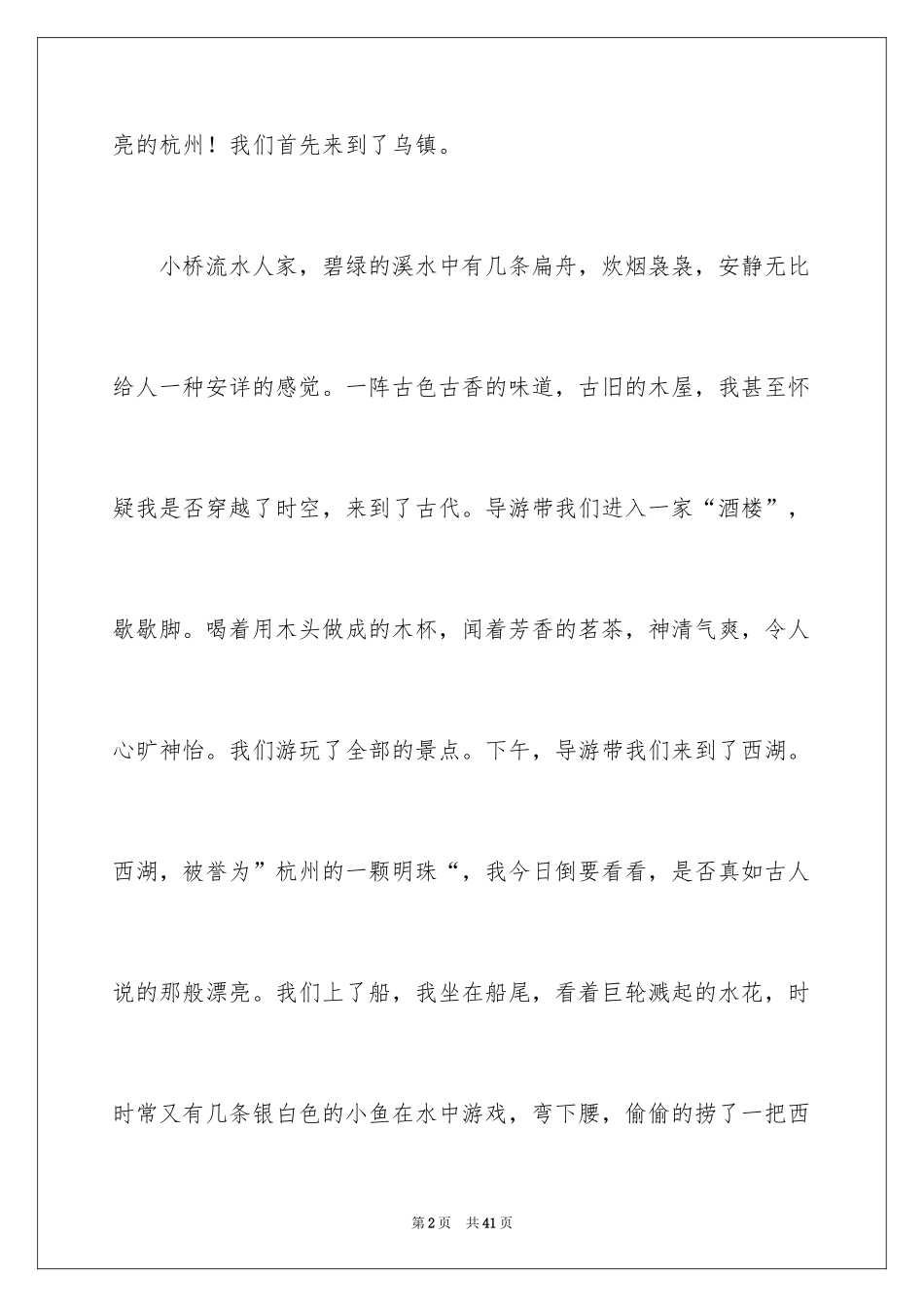 亮的杭州！我们首先来到了乌镇。

小桥流水人家，碧绿的溪水中有几条扁舟，炊烟袅袅，安静无比给人一种安详的感觉。一阵古色古香的味道，古旧的木屋，我甚至怀疑我是否穿越了时空，来到了古代。导游带我们进入一家“酒楼”，歇歇脚。喝着用木头做成的木杯，闻着芳香的茗茶，神清气爽，令人心旷神怡。我们游玩了全部的景点。下午，导游带我们来到了西湖。西湖，被誉为”杭州的一颗明珠“，我今日倒要看看，是否真如古人说的那般漂亮。我们上了船，我坐在船尾，看着巨轮溅起的水花，时时常又有几条银白色的小鱼在水中游戏，弯下腰，偷偷的捞了一把西

第2页　共41页